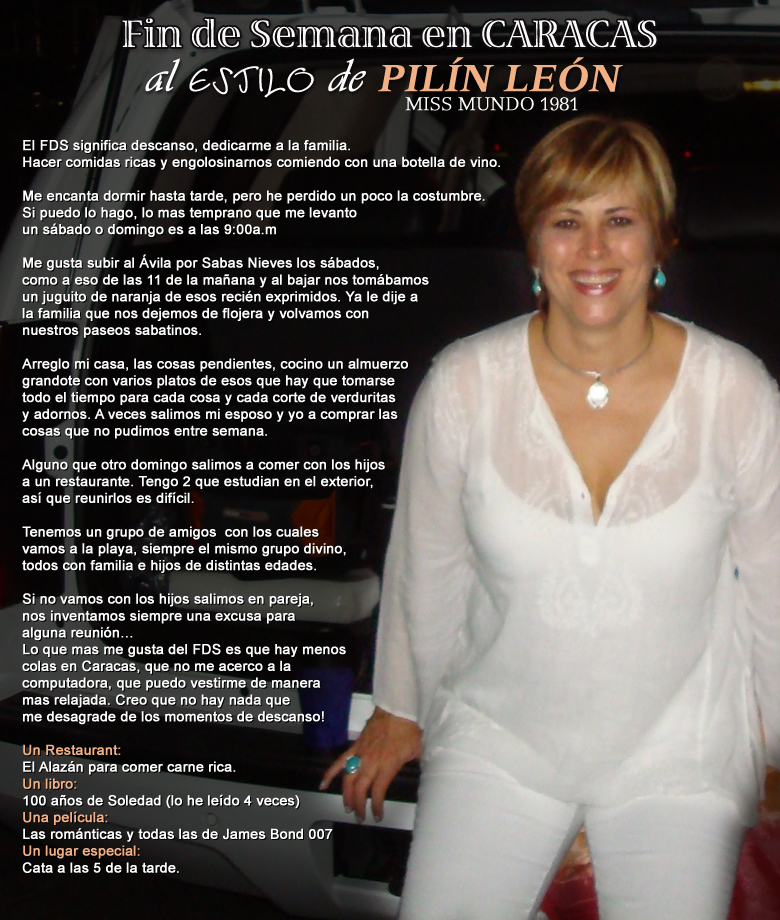 Fin de Semana en CARACAS
al ESTILO de PILÍN LEÓN
MISS MUNDO 1981

El FDS significa descanso, dedicarme a la familia. Hacer comidas ricas y engolosinarnos comiendo con una botella de vino.

Me encanta dormir hasta tarde, pero he perdido un poco la costumbre. Si puedo lo hago, lo mas temprano que me levanto un sábado o domingo es a las 9:00a.m

Me gusta subir al Ávila por Sabas Nieves los sábados, como a eso de las 11 de la mañana y al bajar nos tomábamos un juguito de naranja de esos recién exprimidos. Ya le dije a la familia que nos dejemos de flojera y volvamos con nuestros paseos sabatinos.

Arreglo mi casa, las cosas pendientes, cocino un almuerzo grandote con varios platos de esos que hay que tomarse todo el tiempo para cada cosa y cada corte de verduritas y adornos. A veces salimos mi esposo y yo a comprar las cosas que no pudimos entre semana.

Alguno que otro domingo salimos a comer con los hijos a un restaurante. Tengo 2 que estudian en el exterior, así que reunirlos es difícil.

Tenemos un grupo de amigos con los cuales vamos a la playa, siempre el mismo grupo divino, todos con familia e hijos de distintas edades.

Si no vamos con los hijos salimos en pareja, nos inventamos siempre una excusa para alguna reunión...
Lo que mas me gusta del FDS es que hay menos colas en Caracas, que no me acerco a la computadora, que puedo vestirme de manera mas relajada. Creo que no hay nada que me desagrade de los momentos de descanso!

Un Restaurant:
El Alazán para comer carne rica.
Un libro:
100 años de Soledad (lo he leído 4 veces)
Una película:
Las románticas y todas las de James Bond 007
Un lugar especial:
Cata a las 5 de la tarde.